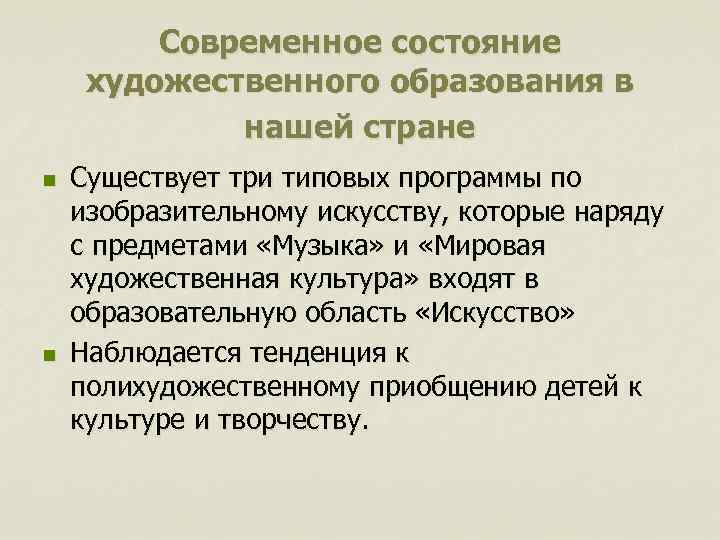 Современное состояние художественного образования в нашей стране

Существует три типовых программы по изобразительному искусству, которые наряду с предметами «Музыка» и «Мировая художественная культура» входят в образовательную область «Искусство»

Наблюдается тенденция к полихудожественному приобщению детей к культуре и творчеству.